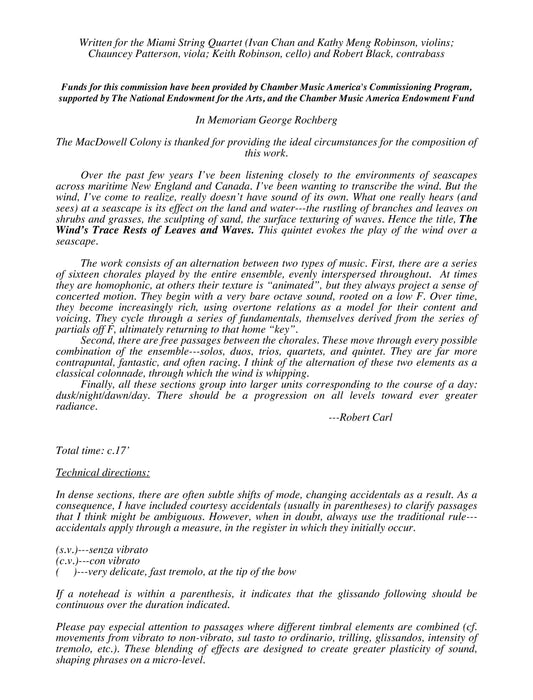 Written for the Miami String Quartet (Ivan Chan and Kathy Meng Robinson, violins; Chauncey Patterson, viola; Keith Robinson, cello) and Robert Black, contrabass

Funds for this commission have been provided by Chamber Music America's Commissioning Program, supported by The National Endowment for the Arts, and the Chamber Music America Endowment Fund

In Memoriam George Rochberg

The MacDowell Colony is thanked for providing the ideal circumstances for the composition of this work.

Over the past few years I've been listening closely to the environments of seascapes across maritime New England and Canada. I've been wanting to transcribe the wind. But the wind, I've come to realize, really doesn't have sound of its own. What one really hears (and sees) at a seascape is its effect on the land and water---the rustling of branches and leaves on shrubs and grasses, the sculpting of sand, the surface texturing of waves. Hence the title, The Wind's Trace Rests of Leaves and Waves. This quintet evokes the play of the wind over a seascape.

The work consists of an alternation between two types of music. First, there are a series of sixteen chorales played by the entire ensemble, evenly interspersed throughout. At times they are homophonic, at others their texture is "animated", but they always project a sense of concerted motion. They begin with a very bare octave sound, rooted on a low F. Over time, they become increasingly rich, using overtone relations as a model for their content and voicing. They cycle through a series of fundamentals, themselves derived from the series of partials off F, ultimately returning to that home "key".
Second, there are free passages between the chorales. These move through every possible combination of the ensemble---solos, duos, trios, quartets, and quintet. They are far more contrapuntal, fantastic, and often racing. I think of the alternation of these two elements as a classical colonnade, through which the wind is whipping.
Finally, all these sections group into larger units corresponding to the course of a day: dusk/night/dawn/day. There should be a progression on all levels toward ever greater radiance.
---Robert Carl

Total time: c.17'

Technical directions:

In dense sections, there are often subtle shifts of mode, changing accidentals as a result. As a consequence, I have included courtesy accidentals (usually in parentheses) to clarify passages that I think might be ambiguous. However, when in doubt, always use the traditional rule---accidentals apply through a measure, in the register in which they initially occur.

(s.v.)---senza vibrato
(c.v.)---con vibrato
( )---very delicate, fast tremolo, at the tip of the bow

If a notehead is within a parenthesis, it indicates that the glissando following should be continuous over the duration indicated.

Please pay especial attention to passages where different timbral elements are combined (cf. movements from vibrato to non-vibrato, sul tasto to ordinario, trilling, glissandos, intensity of tremolo, etc.). These blending of effects are designed to create greater plasticity of sound, shaping phrases on a micro-level.